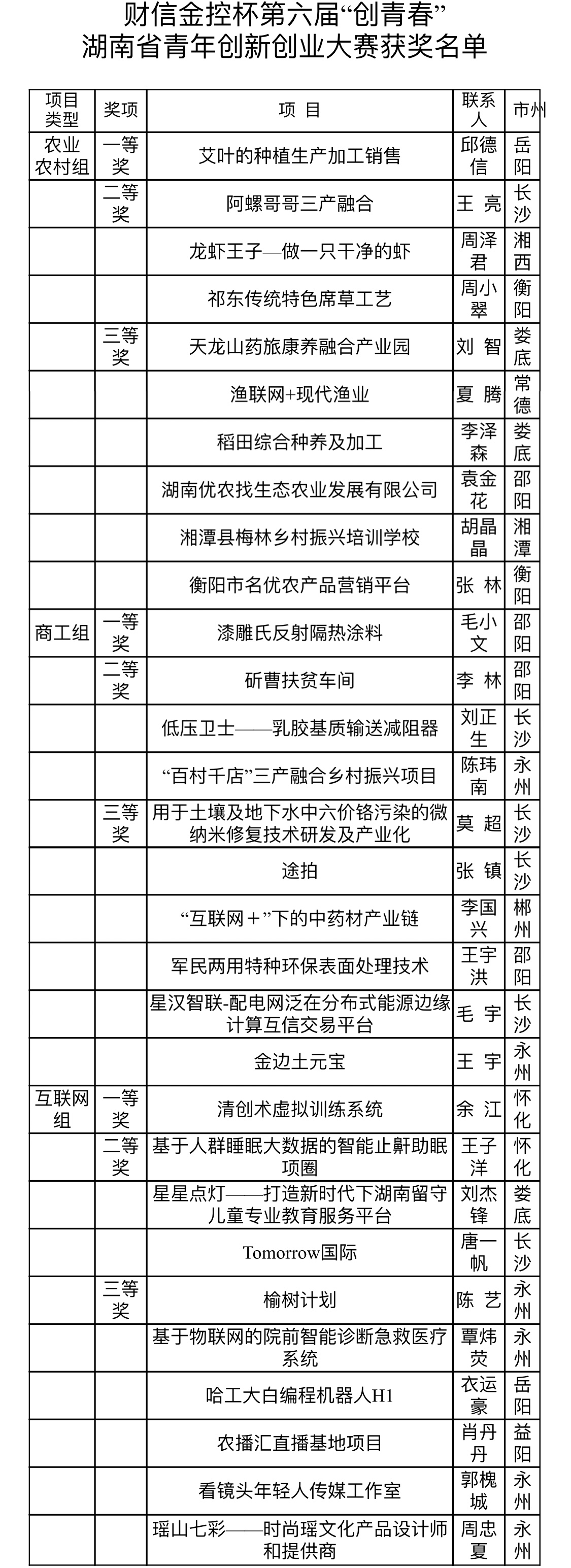 财信金控杯第六届“创青春”
湖南省青年创新创业大赛获奖名单

| 项目类型 | 奖项 | 项 目 | 联系人 | 市州 |
|---|---|---|---|---|
| 农业农村组 | 一等奖 | 艾叶的种植生产加工销售 | 邱德信 | 岳阳 |
| | 二等奖 | 阿螺哥哥三产融合 | 王 亮 | 长沙 |
| | | 龙虾王子—做一只干净的虾 | 周泽君 | 湘西 |
| | | 祁东传统特色席草工艺 | 周小翠 | 衡阳 |
| | 三等奖 | 天龙山药旅康养融合产业园 | 刘 智 | 娄底 |
| | | 渔联网+现代渔业 | 夏 腾 | 常德 |
| | | 稻田综合种养及加工 | 李泽森 | 娄底 |
| | | 湖南优农找生态农业发展有限公司 | 袁金花 | 邵阳 |
| | | 湘潭县梅林乡村振兴培训学校 | 胡晶晶 | 湘潭 |
| | | 衡阳市名优农产品营销平台 | 张 林 | 衡阳 |
| 商工组 | 一等奖 | 漆雕氏反射隔热涂料 | 毛小文 | 邵阳 |
| | 二等奖 | 斫曹扶贫车间 | 李 林 | 邵阳 |
| | | 低压卫士——乳胶基质输送减阻器 | 刘正生 | 长沙 |
| | | “百村千店”三产融合乡村振兴项目 | 陈玮南 | 永州 |
| | 三等奖 | 用于土壤及地下水中六价铬污染的微纳米修复技术研发及产业化 | 莫 超 | 长沙 |
| | | 途拍 | 张 镇 | 长沙 |
| | | “互联网+”下的中药材产业链 | 李国兴 | 郴州 |
| | | 军民两用特种环保表面处理技术 | 王宇洪 | 邵阳 |
| | | 星汉智联-配电网泛在分布式能源边缘计算互信交易平台 | 毛 宇 | 长沙 |
| | | 金边土元宝 | 王 宇 | 永州 |
| 互联网组 | 一等奖 | 清创术虚拟训练系统 | 余 江 | 怀化 |
| | 二等奖 | 基于人群睡眠大数据的智能止鼾助眠项圈 | 王子洋 | 怀化 |
| | | 星星点灯——打造新时代下湖南留守儿童专业教育服务平台 | 刘杰锋 | 娄底 |
| | | Tomorrow国际 | 唐一帆 | 长沙 |
| | 三等奖 | 榆树计划 | 陈 艺 | 永州 |
| | | 基于物联网的院前智能诊断急救医疗系统 | 覃炜荧 | 永州 |
| | | 哈工大白编程机器人H1 | 衣运豪 | 岳阳 |
| | | 农播汇直播基地项目 | 肖丹丹 | 益阳 |
| | | 看镜头年轻人传媒工作室 | 郭槐城 | 永州 |
| | | 瑶山七彩——时尚瑶文化产品设计师和提供商 | 周忠夏 | 永州 |